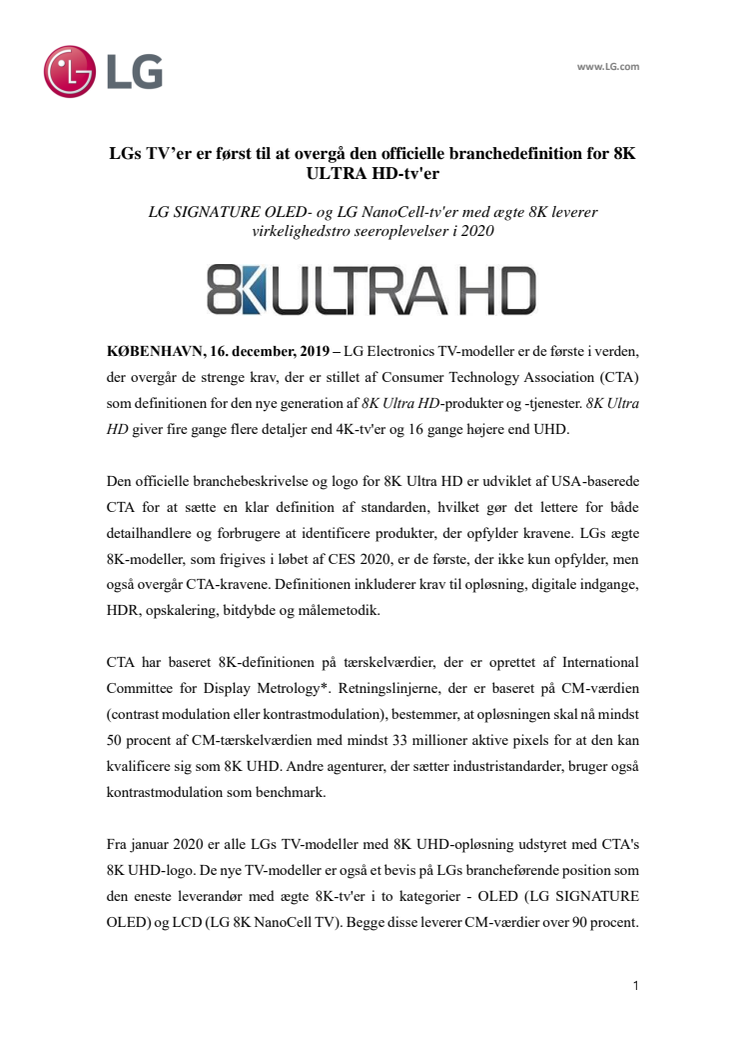 LG

www.LG.com

LGs TV'er er først til at overgå den officielle branchedefinition for 8K ULTRA HD-tv'er

LG SIGNATURE OLED- og LG NanoCell-tv'er med ægte 8K leverer virkelighedstro seeroplevelser i 2020

8K ULTRA HD

KØBENHAVN, 16. december, 2019 – LG Electronics TV-modeller er de første i verden, der overgår de strenge krav, der er stillet af Consumer Technology Association (CTA) som definitionen for den nye generation af 8K Ultra HD-produkter og -tjenester. 8K Ultra HD giver fire gange flere detaljer end 4K-tv'er og 16 gange højere end UHD.

Den officielle branchebeskrivelse og logo for 8K Ultra HD er udviklet af USA-baserede CTA for at sætte en klar definition af standarden, hvilket gør det lettere for både detailhandlere og forbrugere at identificere produkter, der opfylder kravene. LGs ægte 8K-modeller, som frigives i løbet af CES 2020, er de første, der ikke kun opfylder, men også overgår CTA-kravene. Definitionen inkluderer krav til opløsning, digitale indgange, HDR, opskalering, bitdybde og målemetodik.

CTA har baseret 8K-definitionen på tærskelværdier, der er oprettet af International Committee for Display Metrology*. Retningslinjerne, der er baseret på CM-værdien (contrast modulation eller kontrastmodulation), bestemmer, at opløsningen skal nå mindst 50 procent af CM-tærskelværdien med mindst 33 millioner aktive pixels for at den kan kvalificere sig som 8K UHD. Andre agenturer, der sætter industristandarder, bruger også kontrastmodulation som benchmark.

Fra januar 2020 er alle LGs TV-modeller med 8K UHD-opløsning udstyret med CTA's 8K UHD-logo. De nye TV-modeller er også et bevis på LGs brancheførende position som den eneste leverandør med ægte 8K-tv'er i to kategorier - OLED (LG SIGNATURE OLED) og LCD (LG 8K NanoCell TV). Begge disse leverer CM-værdier over 90 procent.

1